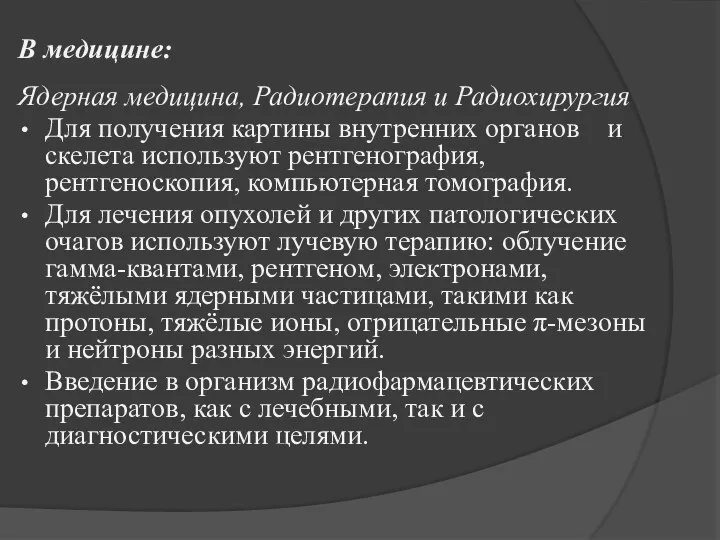 В медицине:

Ядерная медицина, Радиотерапия и Радиохирургия

• Для получения картины внутренних органов и скелета используют рентгенография, рентгеноскопия, компьютерная томография.
• Для лечения опухолей и других патологических очагов используют лучевую терапию: облучение гамма-квантами, рентгеном, электронами, тяжёлыми ядерными частицами, такими как протоны, тяжёлые ионы, отрицательные $\pi$-мезоны и нейтроны разных энергий.
• Введение в организм радиофармацевтических препаратов, как с лечебными, так и с диагностическими целями.